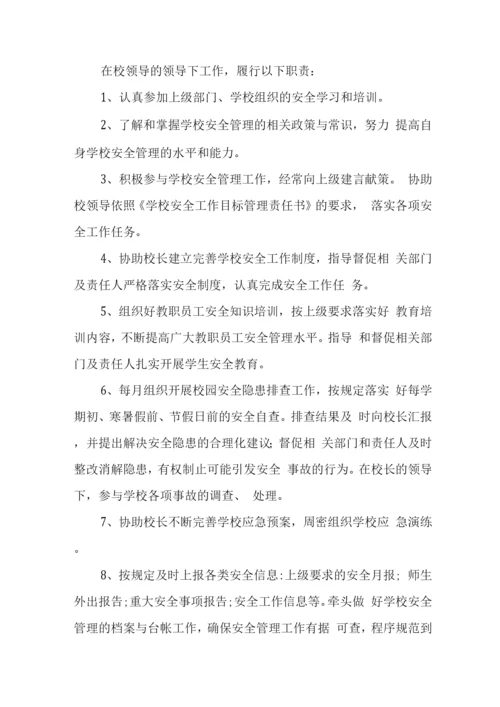 在校领导的领导下工作，履行以下职责：

1、认真参加上级部门、学校组织的安全学习和培训。

2、了解和掌握学校安全管理的相关政策与常识，努力 提高自身学校安全管理的水平和能力。

3、积极参与学校安全管理工作，经常向上级建言献策。 协助校领导依照《学校安全工作目标管理责任书》的要求， 落实各项安全工作任务。

4、协助校长建立完善学校安全工作制度，指导督促相 关部门及责任人严格落实安全制度，认真完成安全工作任 务。

5、组织好教职员工安全知识培训，按上级要求落实好 教育培训内容，不断提高广大教职员工安全管理水平。指导 和督促相关部门及责任人扎实开展学生安全教育。

6、每月组织开展校园安全隐患排查工作，按规定落实 好每学期初、寒暑假前、节假日前的安全自查。排查结果及 时向校长汇报，并提出解决安全隐患的合理化建议；督促相 关部门和责任人及时整改消解隐患，有权制止可能引发安全 事故的行为。在校长的领导下，参与学校各项事故的调查、 处理。

7、协助校长不断完善学校应急预案，周密组织学校应 急演练。

8、按规定及时上报各类安全信息：上级要求的安全月报；师生外出报告；重大安全事项报告；安全工作信息等。牵头做 好学校安全管理的档案与台帐工作，确保安全管理工作有据 可查，程序规范到